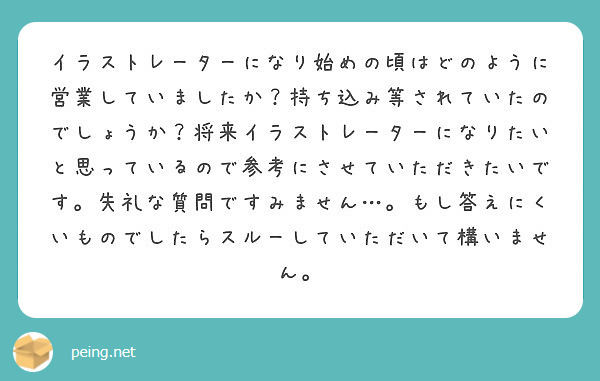 イラストレーターになり始めの頃はどのように営業していましたか？持ち込み等されていたのでしょうか？将来イラストレーターになりたいと思っているので参考にさせていただきたいです。失礼な質問ですみません…。もし答えにくいものでしたらスルーしていただいて構いません。

peing.net